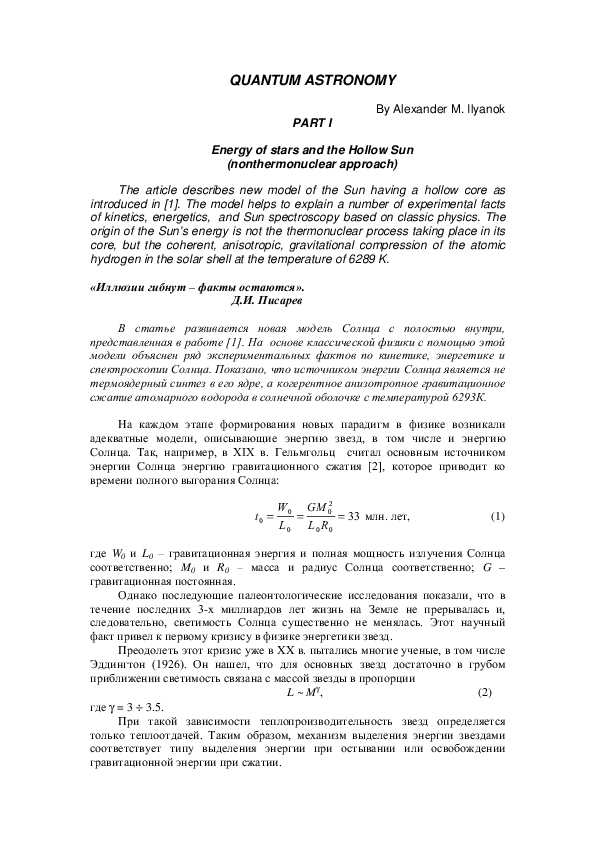 QUANTUM ASTRONOMY

By Alexander M. Ilyanok

PART I

Energy of stars and the Hollow Sun
(nonthermonuclear approach)

The article describes new model of the Sun having a hollow core as introduced in [1]. The model helps to explain a number of experimental facts of kinetics, energetics, and Sun spectroscopy based on classic physics. The origin of the Sun's energy is not the thermonuclear process taking place in its core, but the coherent, anisotropic, gravitational compression of the atomic hydrogen in the solar shell at the temperature of 6289 K.

«Иллюзии гибнут – факты остаются».
Д.И. Писарев

В статье развивается новая модель Солнца с полостью внутри, представленная в работе [1]. На основе классической физики с помощью этой модели объяснен ряд экспериментальных фактов по кинетике, энергетике и спектроскопии Солнца. Показано, что источником энергии Солнца является не термоядерный синтез в его ядре, а когерентное анизотропное гравитационное сжатие атомарного водорода в солнечной оболочке с температурой 6293К.

На каждом этапе формирования новых парадигм в физике возникали адекватные модели, описывающие энергию звезд, в том числе и энергию Солнца. Так, например, в XIX в. Гельмгольц считал основным источником энергии Солнца энергию гравитационного сжатия [2], которое приводит ко времени полного выгорания Солнца:

$t_0 = \frac{W_0}{L_0} = \frac{GM_0^2}{L_0 R_0} = 33$ млн. лет, (1)

где $W_0$ и $L_0$ – гравитационная энергия и полная мощность излучения Солнца соответственно; $M_0$ и $R_0$ – масса и радиус Солнца соответственно; $G$ – гравитационная постоянная.

Однако последующие палеонтологические исследования показали, что в течение последних 3-х миллиардов лет жизнь на Земле не прерывалась и, следовательно, светимость Солнца существенно не менялась. Этот научный факт привел к первому кризису в физике энергетики звезд.

Преодолеть этот кризис уже в XX в. пытались многие ученые, в том числе Эддингтон (1926). Он нашел, что для основных звезд достаточно в грубом приближении светимость связана с массой звезды в пропорции

$L \sim M^{\gamma}$, (2)

где $\gamma = 3 \div 3.5$.

При такой зависимости теплопроизводительность звезд определяется только теплоотдачей. Таким образом, механизм выделения энергии звездами соответствует типу выделения энергии при остывании или освобождении гравитационной энергии при сжатии.